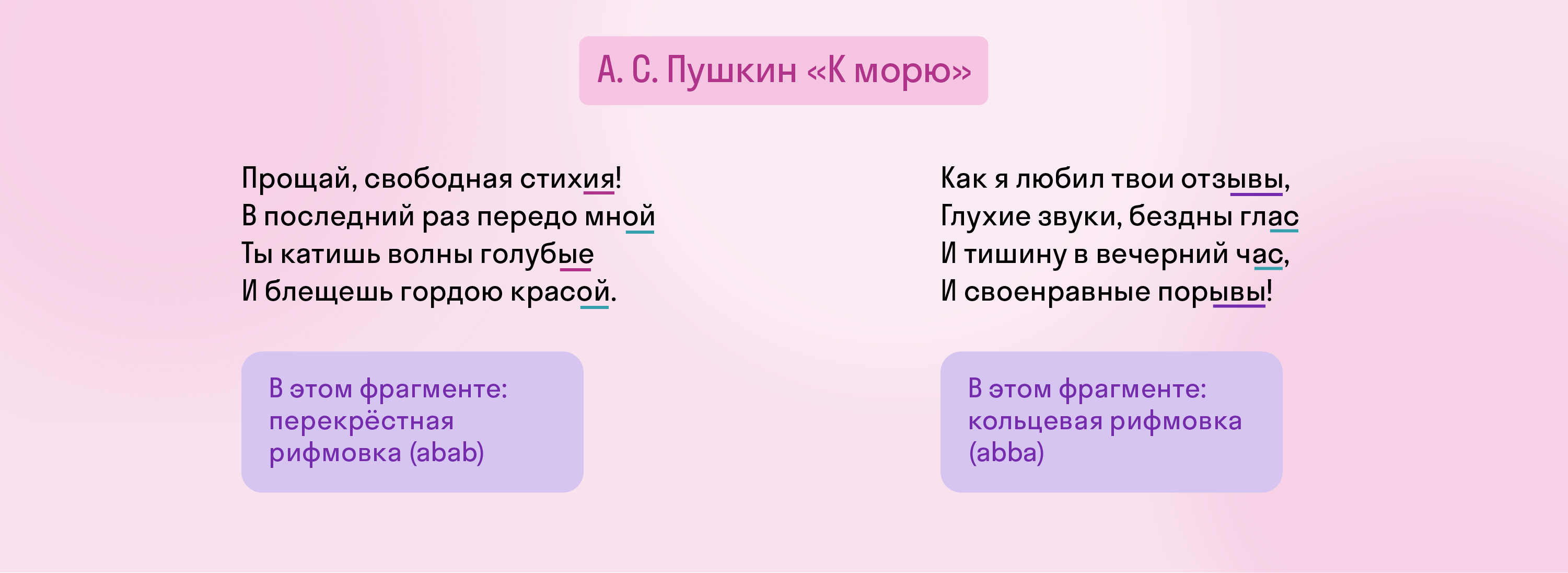 А. С. Пушкин «К морю»

Прощай, свободная стихия!
В последний раз передо мной
Ты катишь волны голубые
И блещешь гордою красой.

В этом фрагменте: перекрёстная рифмовка (abab)

Как я любил твои отзывы,
Глухие звуки, бездны глас
И тишину в вечерний час,
И своенравные порывы!

В этом фрагменте: кольцевая рифмовка (abba)